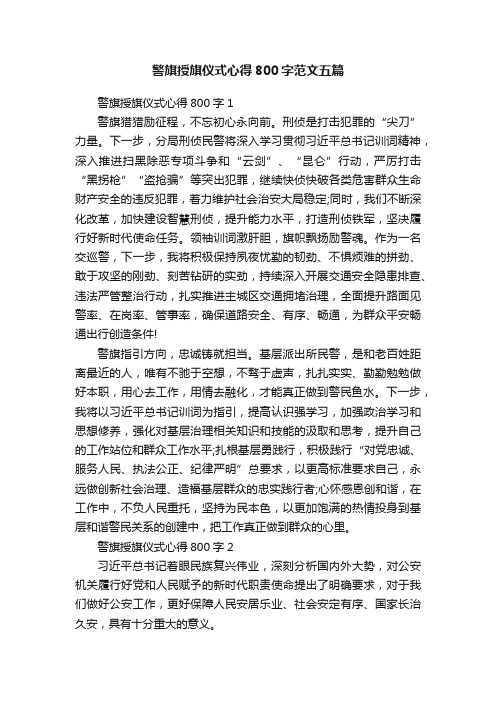 警旗授旗仪式心得800字范文五篇

警旗授旗仪式心得800字1

警旗猎猎励征程，不忘初心永向前。刑侦是打击犯罪的“尖刀”力量。下一步，分局刑侦民警将深入学习贯彻习近平总书记训词精神，深入推进扫黑除恶专项斗争和“云剑”、“昆仑”行动，严厉打击“黑拐枪”“盗抢骗”等突出犯罪，继续快侦快破各类危害群众生命财产安全的违反犯罪，着力维护社会治安大局稳定;同时，我们不断深化改革，加快建设智慧刑侦，提升能力水平，打造刑侦铁军，坚决履行好新时代使命任务。领袖训词激肝胆，旗帜飘扬励警魂。作为一名交巡警，下一步，我将积极保持夙夜忧勤的韧劲、不惧烦难的拼劲、敢于攻坚的刚劲、刻苦钻研的实劲，持续深入开展交通安全隐患排查、违法严管整治行动，扎实推进主城区交通拥堵治理，全面提升路面见警率、在岗率、管事率，确保道路安全、有序、畅通，为群众平安畅通出行创造条件!

警旗指引方向，忠诚铸就担当。基层派出所民警，是和老百姓距离最近的人，唯有不驰于空想，不骛于虚声，扎扎实实、勤勤勉勉做好本职，用心去工作，用情去融化，才能真正做到警民鱼水。下一步，我将以习近平总书记训词为指引，提高认识强学习，加强政治学习和思想修养，强化对基层治理相关知识和技能的汲取和思考，提升自己的工作站位和群众工作水平;扎根基层勇践行，积极践行“对党忠诚、服务人民、执法公正、纪律严明”总要求，以更高标准要求自己，永远做创新社会治理、造福基层群众的忠实践行者;心怀感恩创和谐，在工作中，不负人民重托，坚持为民本色，以更加饱满的热情投身到基层和谐警民关系的创建中，把工作真正做到群众的心里。

警旗授旗仪式心得800字2

习近平总书记着眼民族复兴伟业，深刻分析国内外大势，对公安机关履行好党和人民赋予的新时代职责使命提出了明确要求，对于我们做好公安工作，更好保障人民安居乐业、社会安定有序、国家长治久安，具有十分重大的意义。